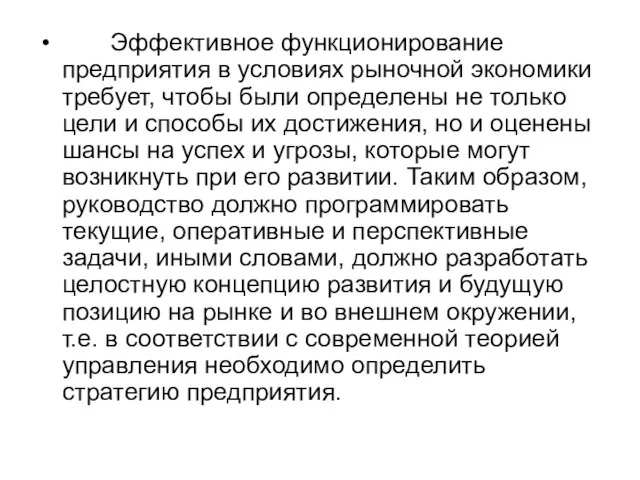 • Эффективное функционирование предприятия в условиях рыночной экономики требует, чтобы были определены не только цели и способы их достижения, но и оценены шансы на успех и угрозы, которые могут возникнуть при его развитии. Таким образом, руководство должно программировать текущие, оперативные и перспективные задачи, иными словами, должно разработать целостную концепцию развития и будущую позицию на рынке и во внешнем окружении, т.е. в соответствии с современной теорией управления необходимо определить стратегию предприятия.